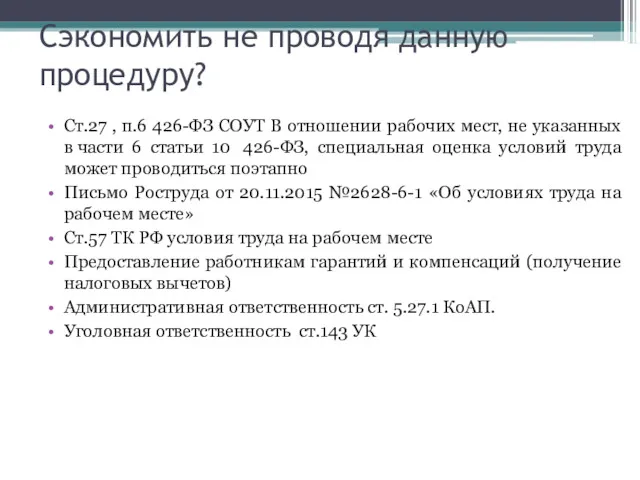 Сэкономить не проводя данную процедуру?

• Ст.27 , п.6 426-ФЗ СОУТ В отношении рабочих мест, не указанных в части 6 статьи 10 426-ФЗ, специальная оценка условий труда может проводиться поэтапно
• Письмо Роструда от 20.11.2015 №2628-6-1 «Об условиях труда на рабочем месте»
• Ст.57 ТК РФ условия труда на рабочем месте
• Предоставление работникам гарантий и компенсаций (получение налоговых вычетов)
• Административная ответственность ст. 5.27.1 КоАП.
• Уголовная ответственность ст.143 УК